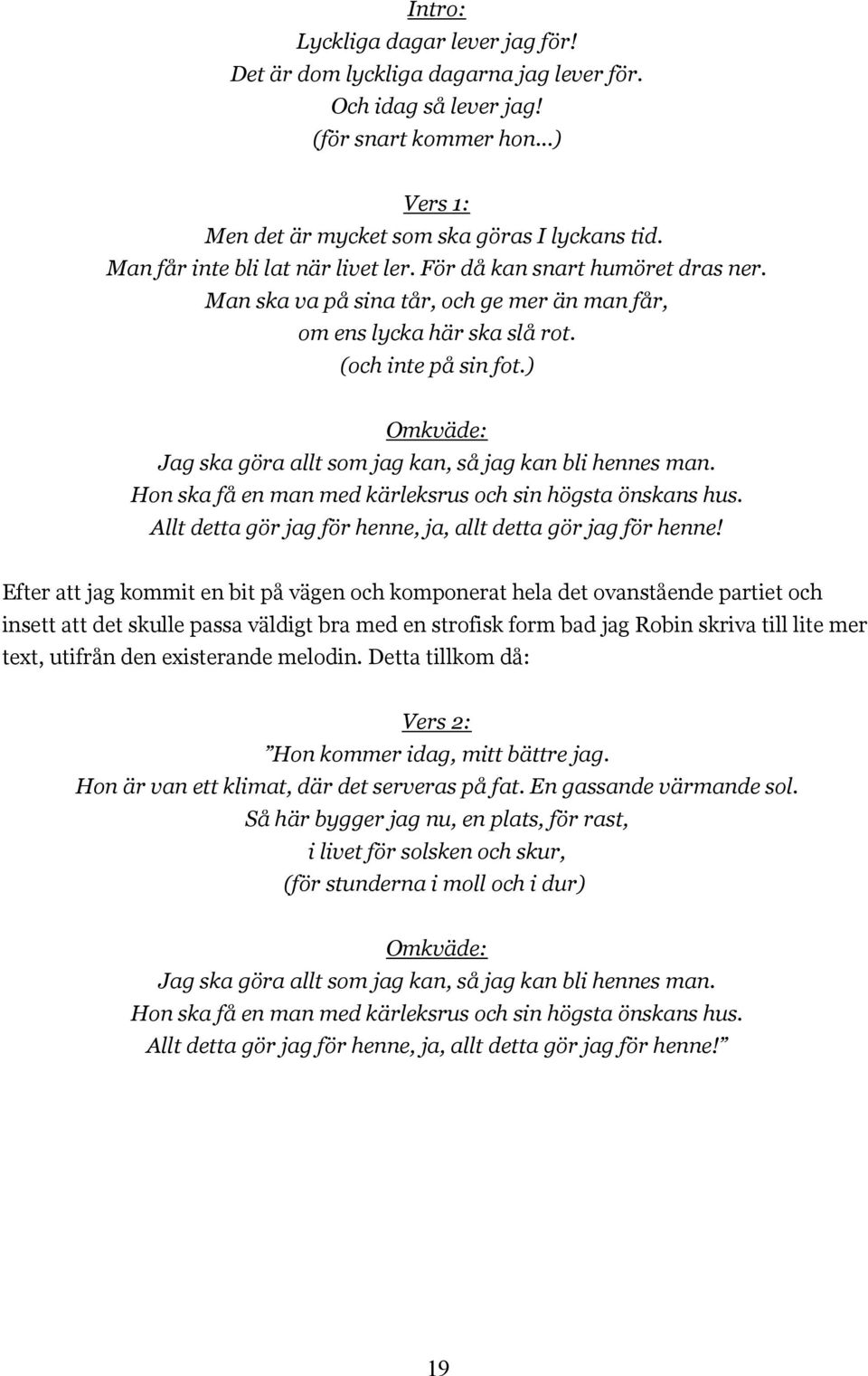 Intro:
Lyckliga dagar lever jag för!
Det är dom lyckliga dagarna jag lever för.
Och idag så lever jag!
(för snart kommer hon...)

Vers 1:
Men det är mycket som ska göras I lyckans tid.
Man får inte bli lat när livet ler. För då kan snart humöret dras ner.
Man ska va på sina tår, och ge mer än man får,
om ens lycka här ska slå rot.
(och inte på sin fot.)

Omkväde:
Jag ska göra allt som jag kan, så jag kan bli hennes man.
Hon ska få en man med kärleksrus och sin högsta önskans hus.
Allt detta gör jag för henne, ja, allt detta gör jag för henne!

Efter att jag kommit en bit på vägen och komponerat hela det ovanstående partiet och insett att det skulle passa väldigt bra med en strofisk form bad jag Robin skriva till lite mer text, utifrån den existerande melodin. Detta tillkom då:

Vers 2:
”Hon kommer idag, mitt bättre jag.
Hon är van ett klimat, där det serveras på fat. En gassande värmande sol.
Så här bygger jag nu, en plats, för rast,
i livet för solsken och skur,
(för stunderna i moll och i dur)

Omkväde:
Jag ska göra allt som jag kan, så jag kan bli hennes man.
Hon ska få en man med kärleksrus och sin högsta önskans hus.
Allt detta gör jag för henne, ja, allt detta gör jag för henne!”

19